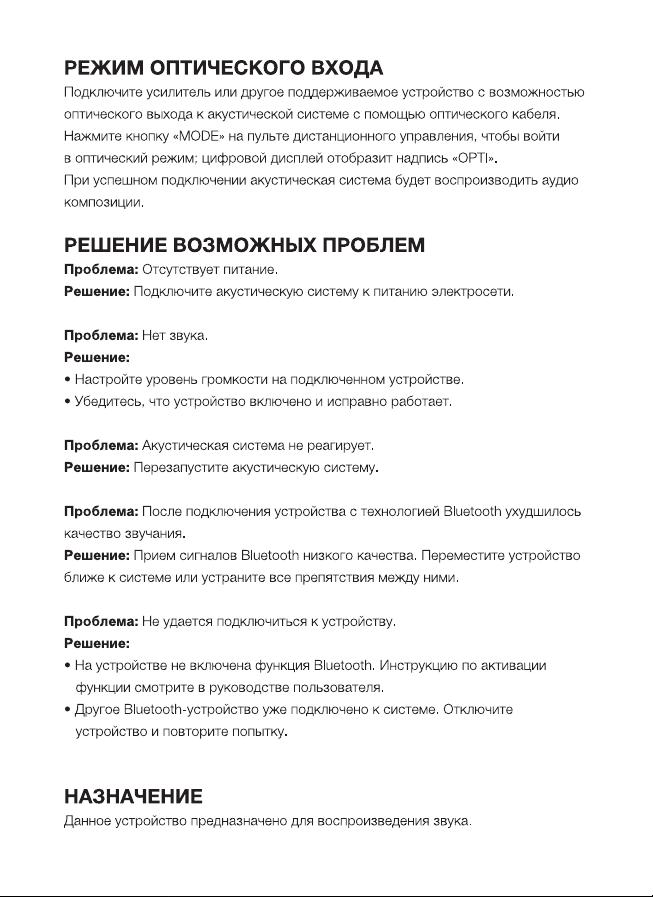 РЕЖИМ ОПТИЧЕСКОГО ВХОДА
Подключите усилитель или другое поддерживаемое устройство с возможностью оптического выхода к акустической системе с помощью оптического кабеля. Нажмите кнопку «MODE» на пульте дистанционного управления, чтобы войти в оптический режим; цифровой дисплей отобразит надпись «OPTI».
При успешном подключении акустическая система будет воспроизводить аудио композиции.

РЕШЕНИЕ ВОЗМОЖНЫХ ПРОБЛЕМ
Проблема: Отсутствует питание.
Решение: Подключите акустическую систему к питанию электросети.

Проблема: Нет звука.
Решение:
• Настройте уровень громкости на подключенном устройстве.
• Убедитесь, что устройство включено и исправно работает.

Проблема: Акустическая система не реагирует.
Решение: Перезапустите акустическую систему.

Проблема: После подключения устройства с технологией Bluetooth ухудшилось качество звучания.
Решение: Прием сигналов Bluetooth низкого качества. Переместите устройство ближе к системе или устраните все препятствия между ними.

Проблема: Не удается подключиться к устройству.
Решение:
• На устройстве не включена функция Bluetooth. Инструкцию по активации функции смотрите в руководстве пользователя.
• Другое Bluetooth-устройство уже подключено к системе. Отключите устройство и повторите попытку.

НАЗНАЧЕНИЕ
Данное устройство предназначено для воспроизведения звука.